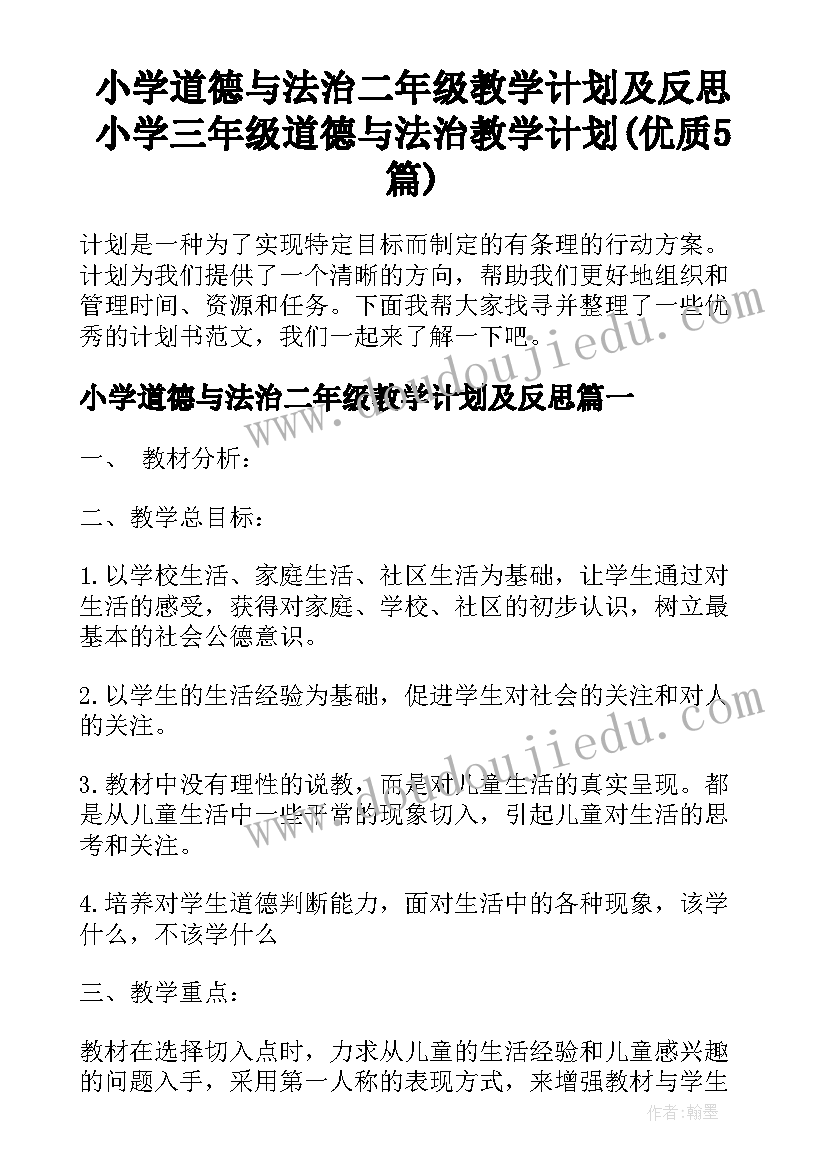 小学道德与法治二年级教学计划及反思 小学三年级道德与法治教学计划(优质5篇)

计划是一种为了实现特定目标而制定的有条理的行动方案。计划为我们提供了一个清晰的方向，帮助我们更好地组织和管理时间、资源和任务。下面我帮大家找寻并整理了一些优秀的计划书范文，我们一起来了解一下吧。

www.doudoujiedu.com

小学道德与法治二年级教学计划及反思篇一

一、 教材分析：

二、教学总目标：

1.以学校生活、家庭生活、社区生活为基础，让学生通过对生活的感受，获得对家庭、学校、社区的初步认识，树立最基本的社会公德意识。

2.以学生的生活经验为基础，促进学生对社会的关注和对人的关注。

www.doudoujiedu.com

3.教材中没有理性的说教，而是对儿童生活的真实呈现。都是从儿童生活中一些平常的现象切入，引起儿童对生活的思考和关注。

4.培养对学生道德判断能力，面对生活中的各种现象，该学什么，不该学什么

三、教学重点：

教材在选择切入点时，力求从儿童的生活经验和儿童感兴趣的问题入手，采用第一人称的表现方式，来增强教材与学生

作者:翰墨